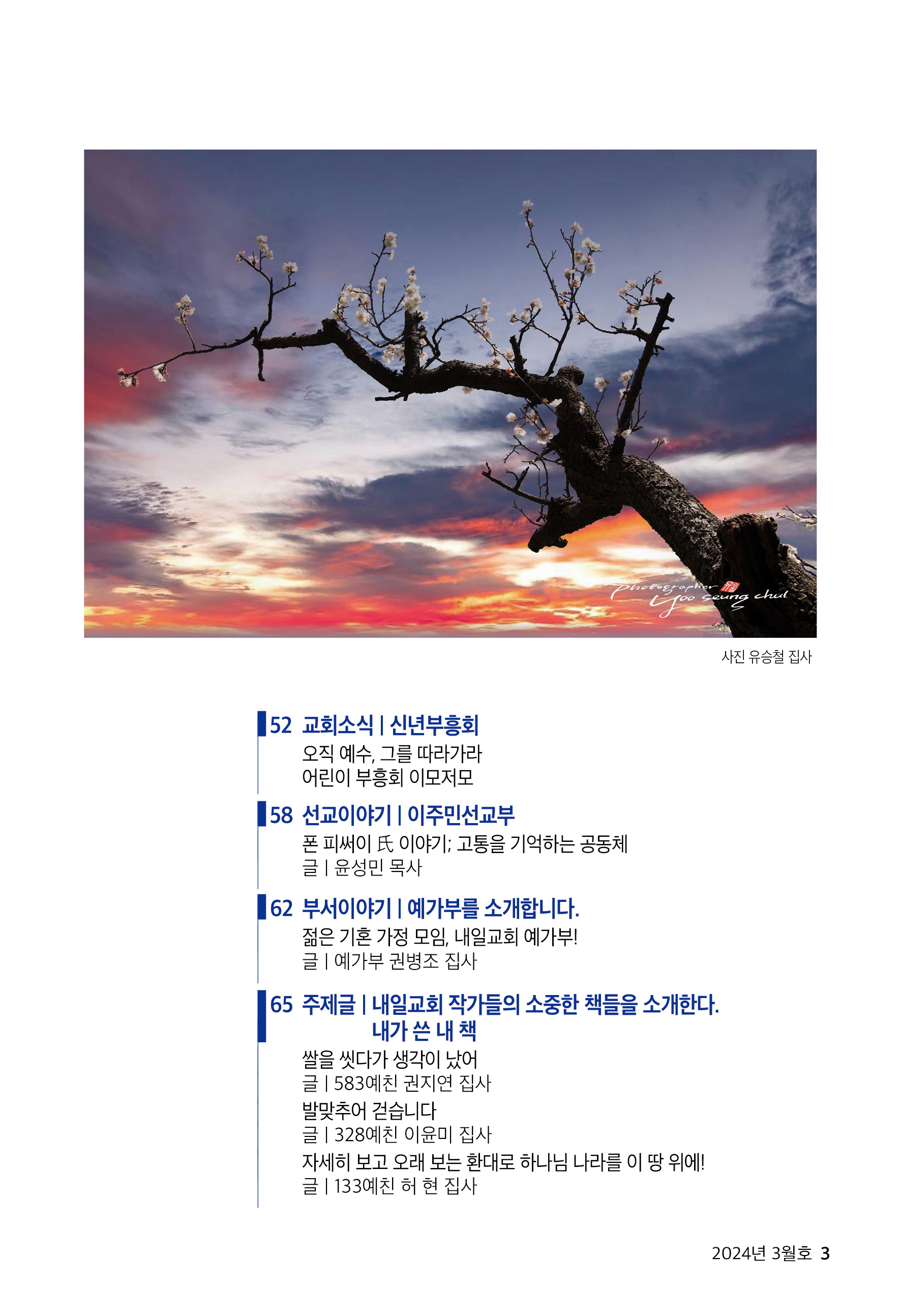 Photographer Yoo seung chul

사진 유승철 집사

52 교회소식 | 신년부흥회
오직 예수, 그를 따라가라
어린이 부흥회 이모저모

58 선교이야기 | 이주민선교부
폰 피써이 氏 이야기; 고통을 기억하는 공동체
글 | 윤성민 목사

62 부서이야기 | 예가부를 소개합니다.
젊은 기혼 가정 모임, 내일교회 예가부!
글 | 예가부 권병조 집사

65 주제글 | 내일교회 작가들의 소중한 책들을 소개한다.
내가 쓴 내 책
쌀을 씻다가 생각이 났어
글 | 583예친 권지연 집사
발맞추어 걷습니다
글 | 328예친 이윤미 집사
자세히 보고 오래 보는 환대로 하나님 나라를 이 땅 위에!
글 | 133예친 허 현 집사

2024년 3월호 3